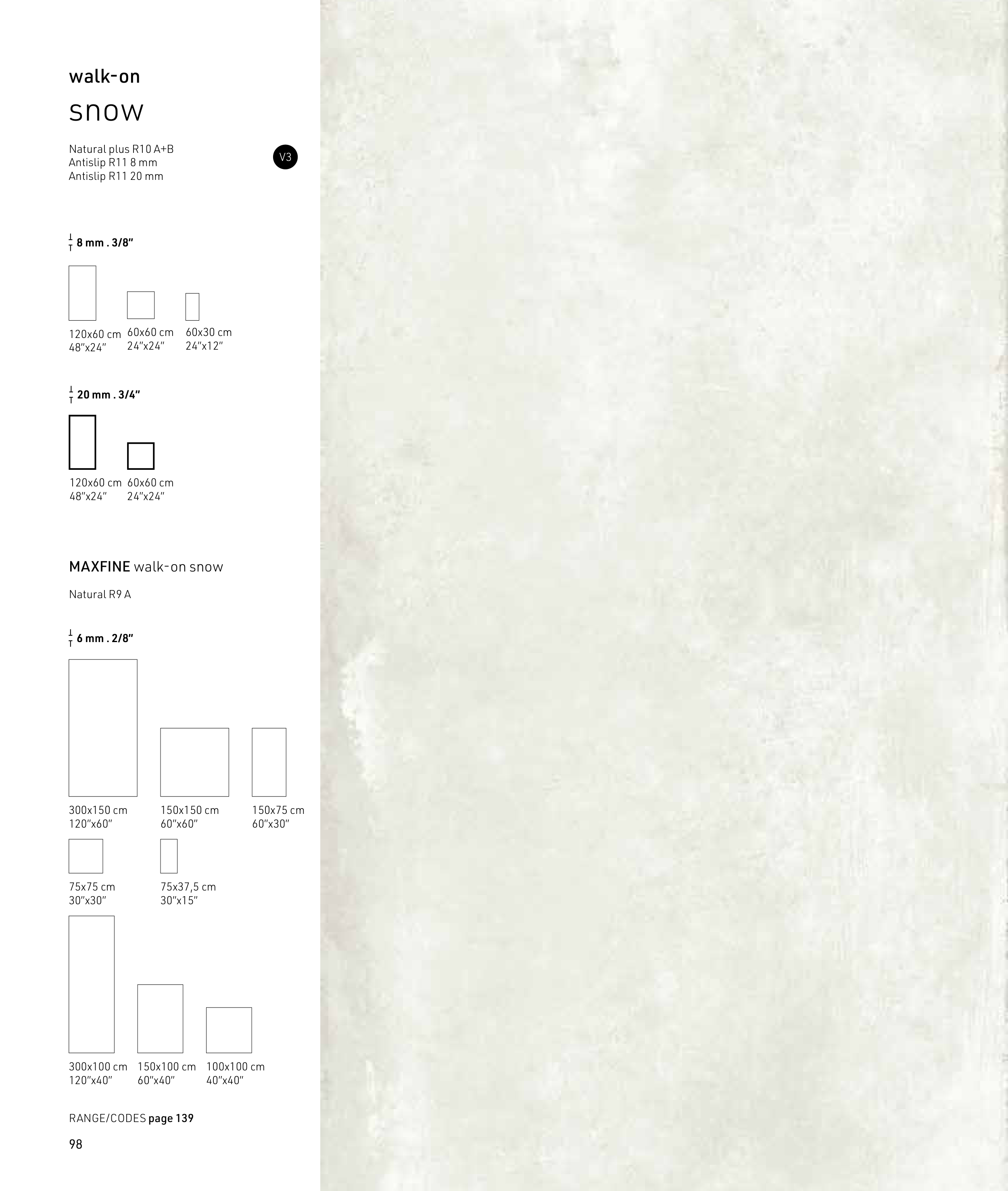 walk-on

snow

Natural plus R10 A+B
Antislip R11 8 mm
Antislip R11 20 mm

V3

8 mm . 3/8"

120x60 cm
48"x24"

60x60 cm
24"x24"

60x30 cm
24"x12"

20 mm . 3/4"

120x60 cm
48"x24"

60x60 cm
24"x24"

MAXFINE walk-on snow

Natural R9 A

6 mm . 2/8"

300x150 cm
120"x60"

150x150 cm
60"x60"

150x75 cm
60"x30"

75x75 cm
30"x30"

75x37,5 cm
30"x15"

300x100 cm
120"x40"

150x100 cm
60"x40"

100x100 cm
40"x40"

RANGE/CODES page 139

98